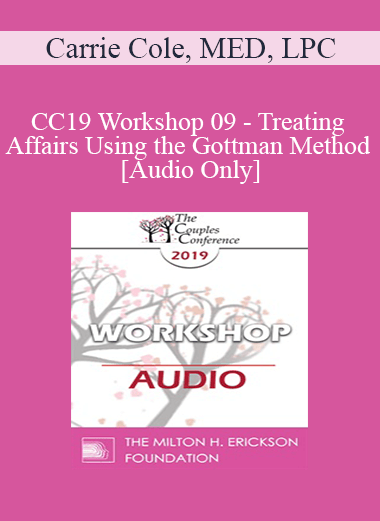 Carrie Cole, MED, LPC

CC19 Workshop 09 - Treating Affairs Using the Gottman Method [Audio Only]

The Couples Conference
2019

WORKSHOP

AUDIO

THE MILTON H. ERICKSON FOUNDATION